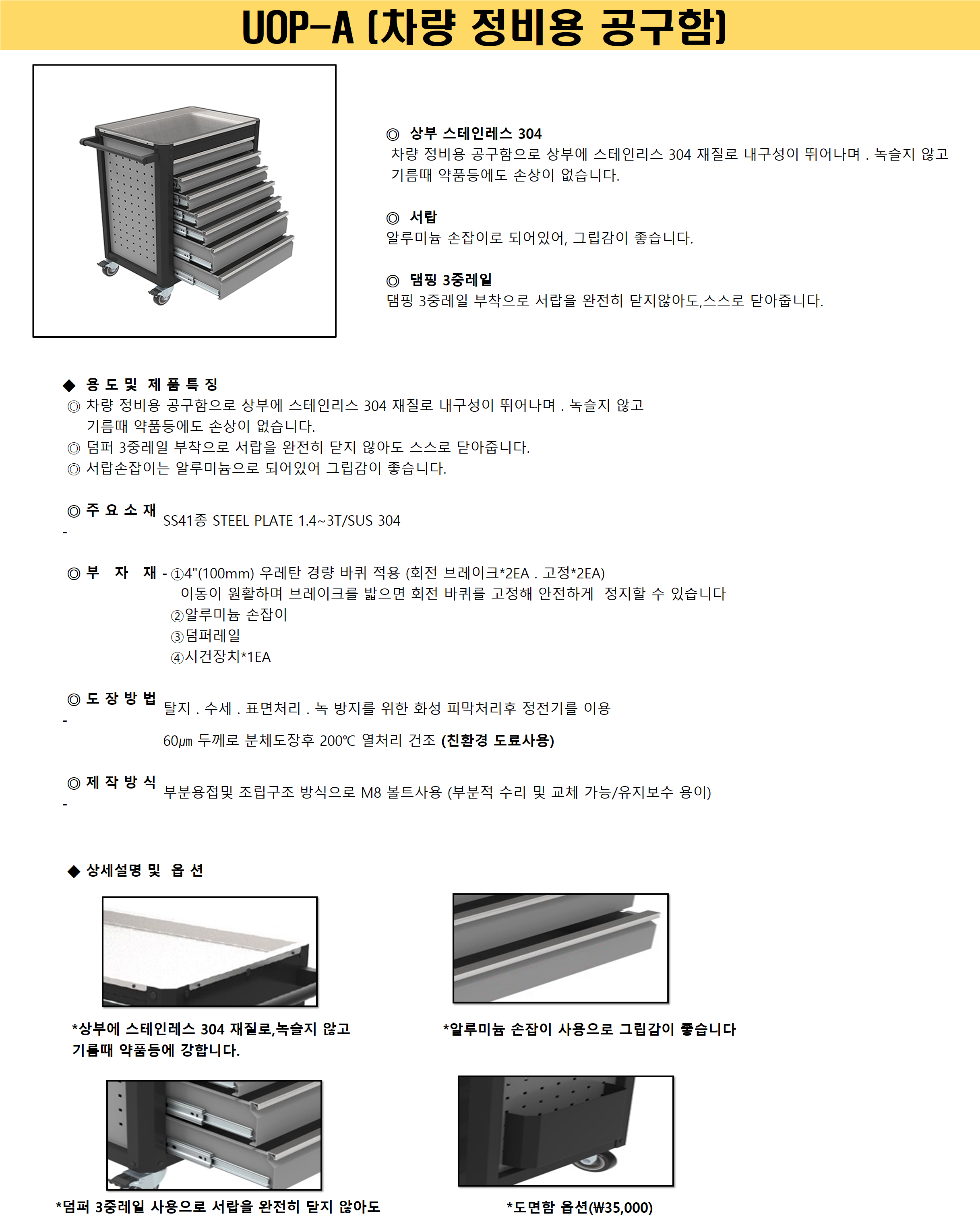 UOP-A (차량 정비용 공구함)

◎ 상부 스테인레스 304
차량 정비용 공구함으로 상부에 스테인리스 304 재질로 내구성이 뛰어나며 . 녹슬지 않고 기름때 약품등에도 손상이 없습니다.

◎ 서랍
알루미늄 손잡이로 되어있어, 그립감이 좋습니다.

◎ 댐핑 3중레일
댐핑 3중레일 부착으로 서랍을 완전히 닫지않아도,스스로 닫아줍니다.

◆ 용 도 및 제 품 특 징
◎ 차량 정비용 공구함으로 상부에 스테인리스 304 재질로 내구성이 뛰어나며 . 녹슬지 않고 기름때 약품등에도 손상이 없습니다.
◎ 덤퍼 3중레일 부착으로 서랍을 완전히 닫지 않아도 스스로 닫아줍니다.
◎ 서랍손잡이는 알루미늄으로 되어있어 그립감이 좋습니다.

◎ 주 요 소 재 - SS41종 STEEL PLATE 1.4~3T/SUS 304

◎ 부 자 재 - ①4"(100mm) 우레탄 경량 바퀴 적용 (회전 브레이크*2EA . 고정*2EA)
이동이 원활하며 브레이크를 밟으면 회전 바퀴를 고정해 안전하게 정지할 수 있습니다
②알루미늄 손잡이
③덤퍼레일
④시건장치*1EA

◎ 도 장 방 법 - 탈지 . 수세 . 표면처리 . 녹 방지를 위한 화성 피막처리후 정전기를 이용
60㎛ 두께로 분체도장후 200℃ 열처리 건조 (친환경 도료사용)

◎ 제 작 방 식 - 부분용접및 조립구조 방식으로 M8 볼트사용 (부분적 수리 및 교체 가능/유지보수 용이)

◆ 상세설명 및 옵 션

*상부에 스테인레스 304 재질로,녹슬지 않고 기름때 약품등에 강합니다.

*알루미늄 손잡이 사용으로 그립감이 좋습니다

*덤퍼 3중레일 사용으로 서랍을 완전히 닫지 않아도

*도면함 옵션(₩35,000)